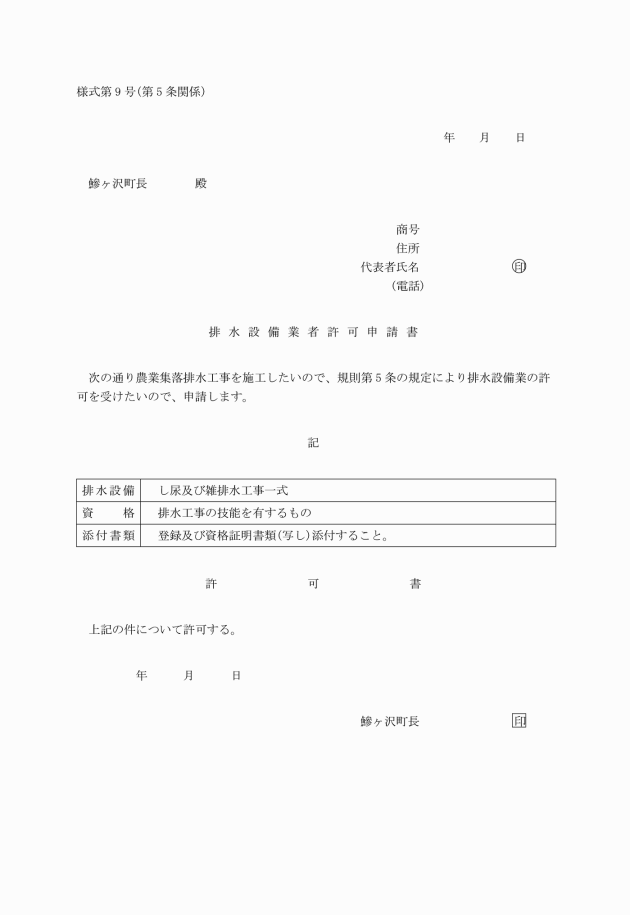 様式第９号（第５条関係）

年　月　日

鰺ヶ沢町長　　　殿

商号
住所
代表者氏名　　　　　㊞
（電話）

排水設備業者許可申請書

次の通り農業集落排水工事を施工したいので、規則第５条の規定により排水設備業の許可を受けたいので、申請します。

記

| 排水設備 | し尿及び雑排水工事一式 |
|---|---|
| 資　格 | 排水工事の技能を有するもの |
| 添付書類 | 登録及び資格証明書類（写し）添付すること。 |

許　可　書

上記の件について許可する。

年　月　日

鰺ヶ沢町長　　　　㊞